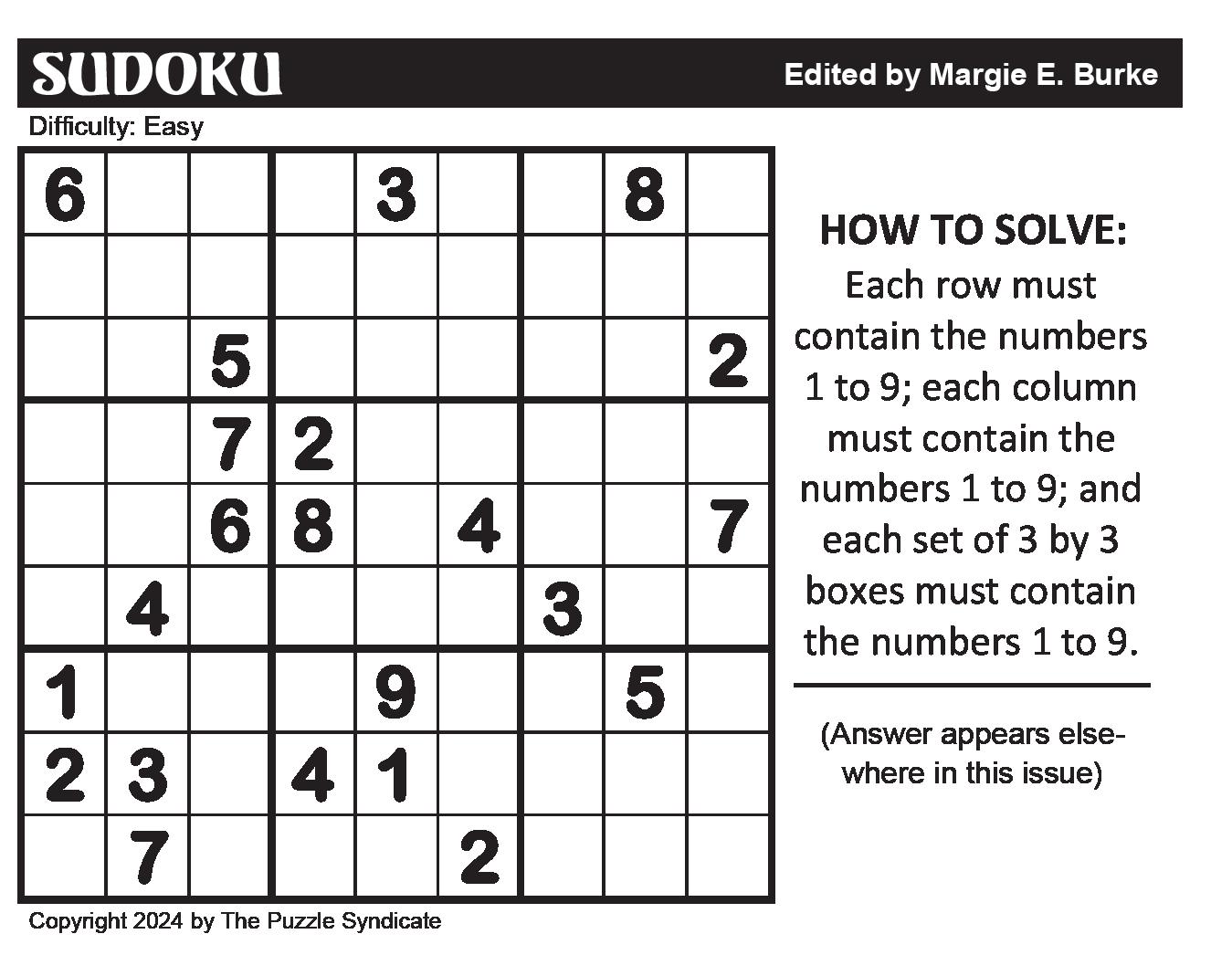 SUDOKU

Edited by Margie E. Burke

Difficulty: Easy

| | | | | | | | | |
|---|---|---|---|---|---|---|---|---|
| 6 | | | | 3 | | | 8 | |
| | | | | | | | | |
| | | 5 | | | | | | 2 |
| | | 7 | 2 | | | | | |
| | | 6 | 8 | | 4 | | | 7 |
| | 4 | | | | | 3 | | |
| 1 | | | | 9 | | | 5 | |
| 2 | 3 | | 4 | 1 | | | | |
| | 7 | | | | 2 | | | |

HOW TO SOLVE:
Each row must contain the numbers 1 to 9; each column must contain the numbers 1 to 9; and each set of 3 by 3 boxes must contain the numbers 1 to 9.

(Answer appears elsewhere in this issue)

Copyright 2024 by The Puzzle Syndicate